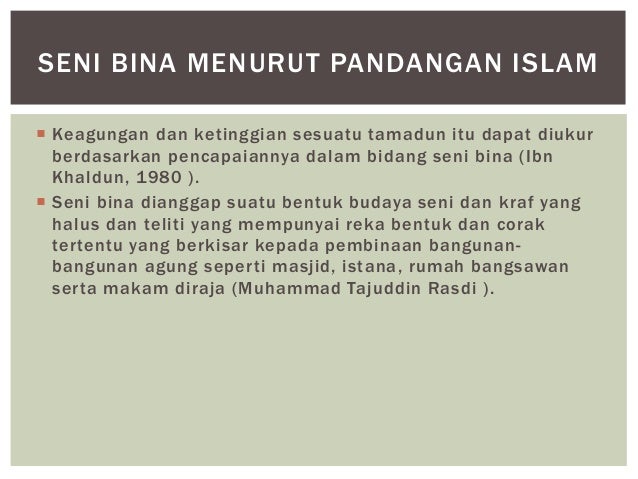 SENI BINA MENURUT PANDANGAN ISLAM

• Keagungan dan ketinggian sesuatu tamadun itu dapat diukur berdasarkan pencapaiannya dalam bidang seni bina (Ibn Khaldun, 1980 ).

• Seni bina dianggap suatu bentuk budaya seni dan kraf yang halus dan teliti yang mempunyai reka bentuk dan corak tertentu yang berkisar kepada pembinaan bangunan-bangunan agung seperti masjid, istana, rumah bangsawan serta makam diraja (Muhammad Tajuddin Rasdi ).